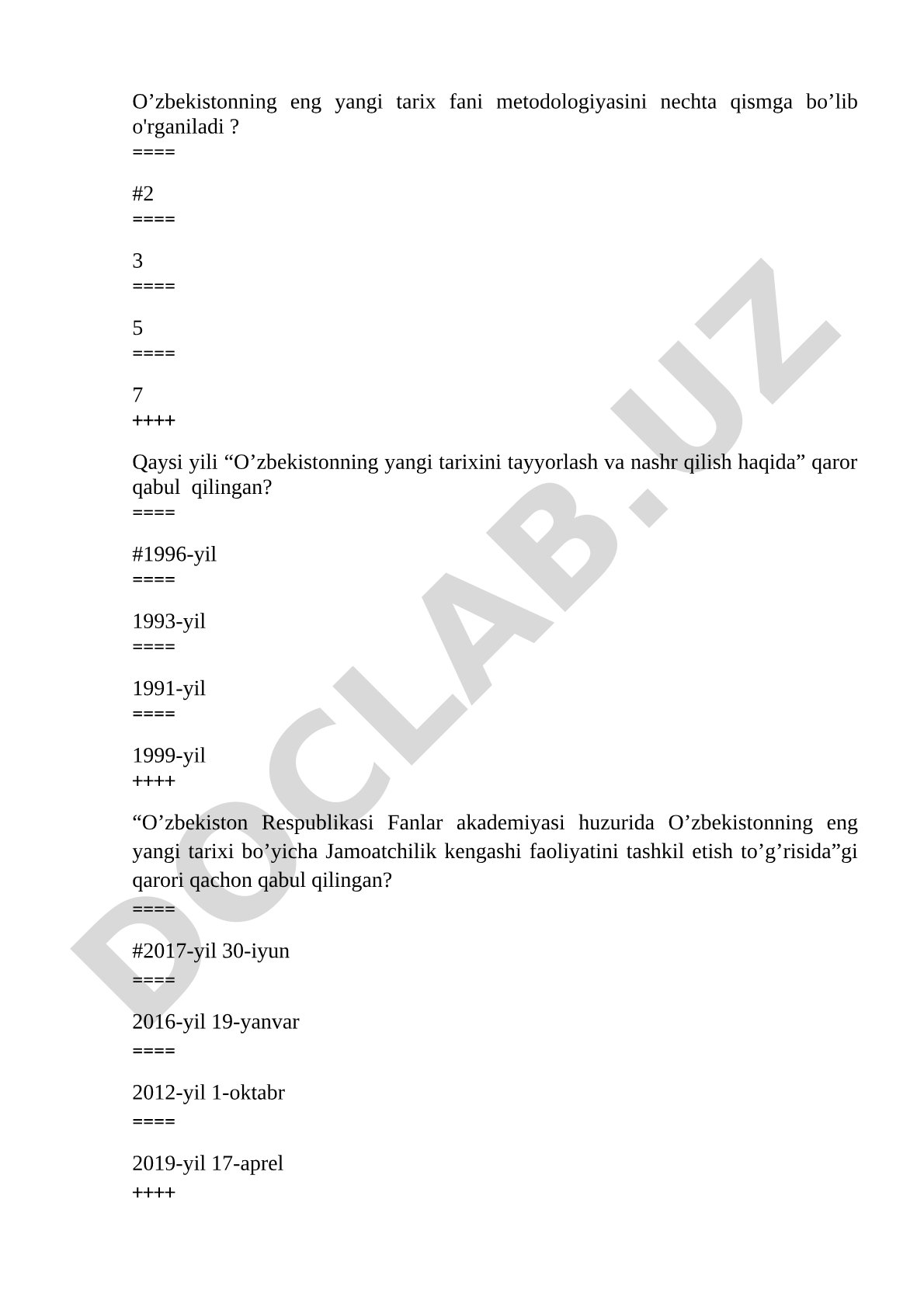 O’zbekistonning eng yangi tarix fani metodologiyasini nechta qismga bo’lib o'rganiladi ?
====

#2
====

3
====

5
====

7
++++

Qaysi yili “O’zbekistonning yangi tarixini tayyorlash va nashr qilish haqida” qaror qabul qilingan?
====

#1996-yil
====

1993-yil
====

1991-yil
====

1999-yil
++++

“O’zbekiston Respublikasi Fanlar akademiyasi huzurida O’zbekistonning eng yangi tarixi bo’yicha Jamoatchilik kengashi faoliyatini tashkil etish to’g’risida”gi qarori qachon qabul qilingan?
====

#2017-yil 30-iyun
====

2016-yil 19-yanvar
====

2012-yil 1-oktabr
====

2019-yil 17-aprel
++++

DOCLAB.UZ